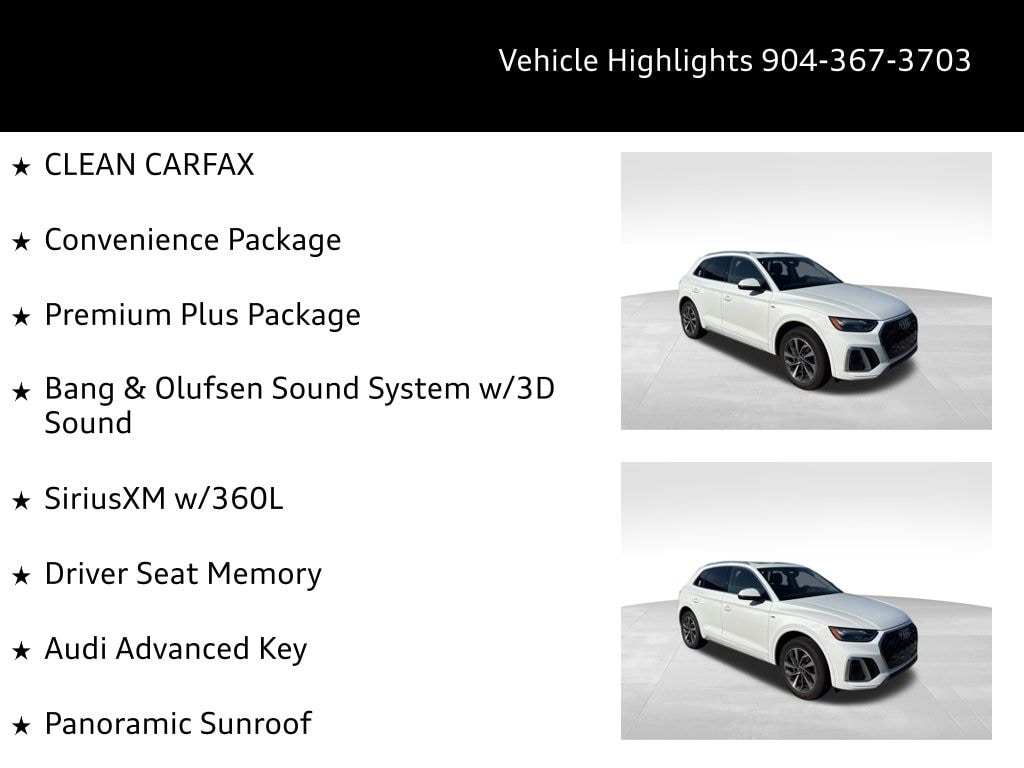 Vehicle Highlights 904-367-3703

★ CLEAN CARFAX

★ Convenience Package

★ Premium Plus Package

★ Bang & Olufsen Sound System w/3D Sound

★ SiriusXM w/360L

★ Driver Seat Memory

★ Audi Advanced Key

★ Panoramic Sunroof